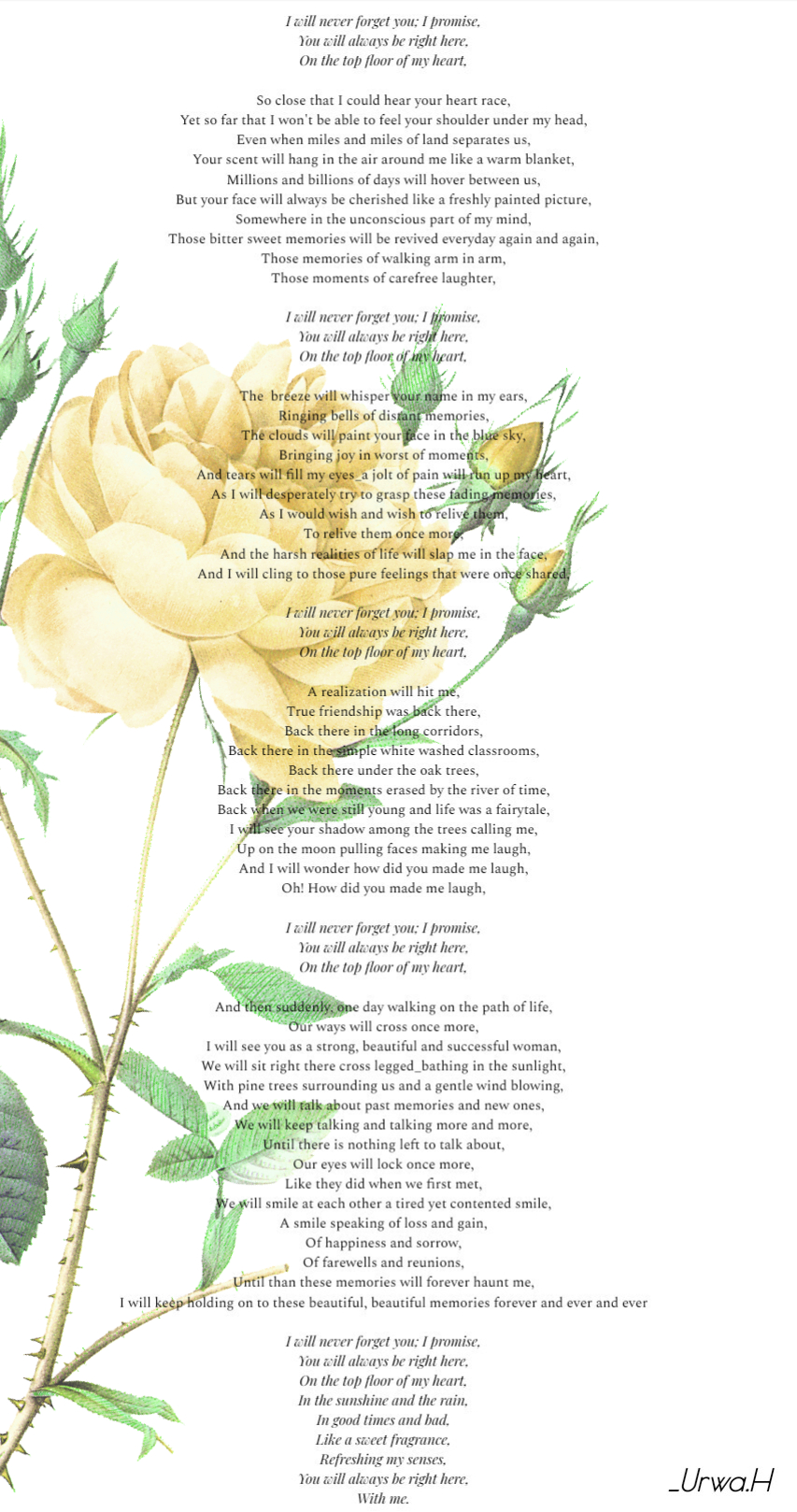 I will never forget you; I promise,
You will always be right here,
On the top floor of my heart,

So close that I could hear your heart race,
Yet so far that I won't be able to feel your shoulder under my head,
Even when miles and miles of land separates us,
Your scent will hang in the air around me like a warm blanket,
Millions and billions of days will hover between us,
But your face will always be cherished like a freshly painted picture,
Somewhere in the unconscious part of my mind,
Those bitter sweet memories will be revived everyday again and again,
Those memories of walking arm in arm,
Those moments of carefree laughter,

I will never forget you; I promise,
You will always be right here,
On the top floor of my heart,

The breeze will whisper your name in my ears,
Ringing bells of distant memories,
The clouds will paint your face in the blue sky,
Bringing joy in worst of moments,
And tears will fill my eyes_a jolt of pain will run up my heart,
As I will desperately try to grasp these fading memories,
As I would wish and wish to relive them,
To relive them once more,
And the harsh realities of life will slap me in the face,
And I will cling to those pure feelings that were once shared,

I will never forget you; I promise,
You will always be right here,
On the top floor of my heart,

A realization will hit me,
True friendship was back there,
Back there in the long corridors,
Back there in the simple white washed classrooms,
Back there under the oak trees,
Back there in the moments erased by the river of time,
Back when we were still young and life was a fairytale,
I will see your shadow among the trees calling me,
Up on the moon pulling faces making me laugh,
And I will wonder how did you made me laugh,
Oh! How did you made me laugh,

I will never forget you; I promise,
You will always be right here,
On the top floor of my heart,

And then suddenly, one day walking on the path of life,
Our ways will cross once more,
I will see you as a strong, beautiful and successful woman,
We will sit right there cross legged_bathing in the sunlight,
With pine trees surrounding us and a gentle wind blowing,
And we will talk about past memories and new ones,
We will keep talking and talking more and more,
Until there is nothing left to talk about,
Our eyes will lock once more,
Like they did when we first met,
We will smile at each other a tired yet contented smile,
A smile speaking of loss and gain,
Of happiness and sorrow,
Of farewells and reunions,
Until than these memories will forever haunt me,
I will keep holding on to these beautiful, beautiful memories forever and ever and ever

I will never forget you; I promise,
You will always be right here,
On the top floor of my heart,
In the sunshine and the rain,
In good times and bad,
Like a sweet fragrance,
Refreshing my senses,
You will always be right here,
With me.

_Urwa.H